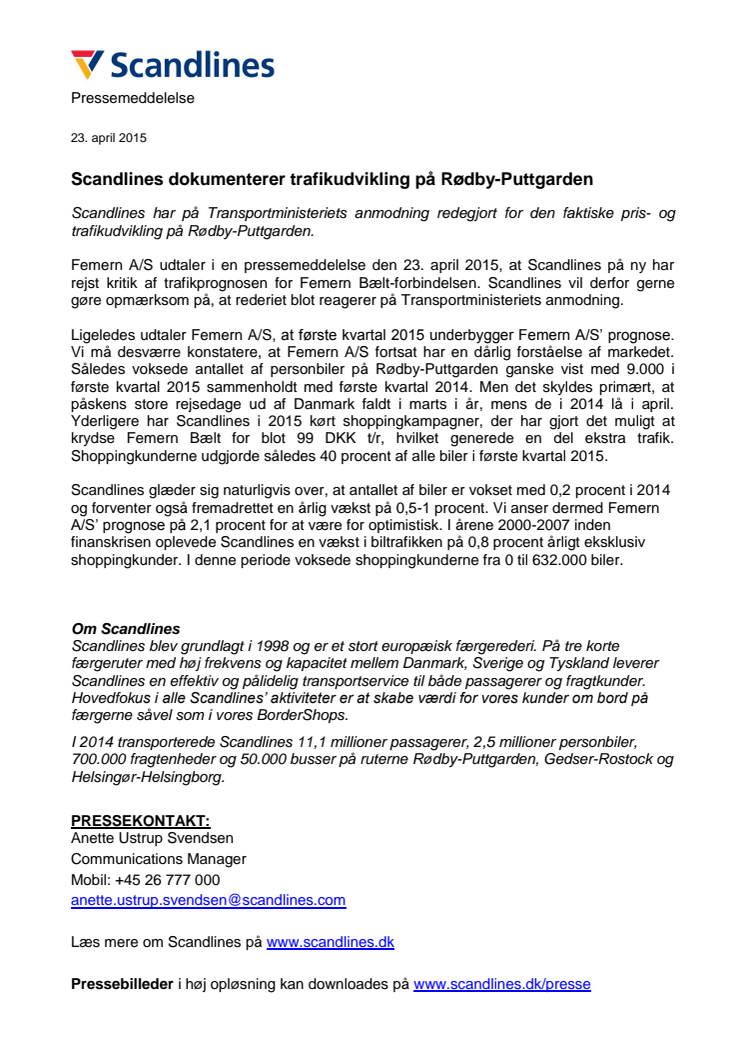 Scandlines

Pressemeddelelse

23. april 2015

Scandlines dokumenterer trafikudvikling på Rødby-Puttgarden

Scandlines har på Transportministeriets anmodning redegjort for den faktiske pris- og trafikudvikling på Rødby-Puttgarden.

Femern A/S udtaler i en pressemeddelelse den 23. april 2015, at Scandlines på ny har rejst kritik af trafikprognosen for Femern Bælt-forbindelsen. Scandlines vil derfor gerne gøre opmærksom på, at rederiet blot reagerer på Transportministeriets anmodning.

Ligeledes udtaler Femern A/S, at første kvartal 2015 underbygger Femern A/S' prognose. Vi må desværre konstatere, at Femern A/S fortsat har en dårlig forståelse af markedet. Således voksede antallet af personbiler på Rødby-Puttgarden ganske vist med 9.000 i første kvartal 2015 sammenholdt med første kvartal 2014. Men det skyldes primært, at påskens store rejsedage ud af Danmark faldt i marts i år, mens de i 2014 lå i april. Yderligere har Scandlines i 2015 kørt shoppingkampagner, der har gjort det muligt at krydse Femern Bælt for blot 99 DKK t/r, hvilket generede en del ekstra trafik. Shoppingkunderne udgjorde således 40 procent af alle biler i første kvartal 2015.

Scandlines glæder sig naturligvis over, at antallet af biler er vokset med 0,2 procent i 2014 og forventer også fremadrettet en årlig vækst på 0,5-1 procent. Vi anser dermed Femern A/S' prognose på 2,1 procent for at være for optimistisk. I årene 2000-2007 inden finanskrisen oplevede Scandlines en vækst i biltrafikken på 0,8 procent årligt eksklusiv shoppingkunder. I denne periode voksede shoppingkunderne fra 0 til 632.000 biler.

Om Scandlines
Scandlines blev grundlagt i 1998 og er et stort europæisk færgerederi. På tre korte færgeruter med høj frekvens og kapacitet mellem Danmark, Sverige og Tyskland leverer Scandlines en effektiv og pålidelig transportservice til både passagerer og fragtkunder. Hovedfokus i alle Scandlines' aktiviteter er at skabe værdi for vores kunder om bord på færgerne såvel som i vores BorderShops.

I 2014 transporterede Scandlines 11,1 millioner passagerer, 2,5 millioner personbiler, 700.000 fragtenheder og 50.000 busser på ruterne Rødby-Puttgarden, Gedser-Rostock og Helsingør-Helsingborg.

PRESSEKONTAKT:
Anette Ustrup Svendsen
Communications Manager
Mobil: +45 26 777 000
anette.ustrup.svendsen@scandlines.com

Læs mere om Scandlines på www.scandlines.dk

Pressebilleder i høj opløsning kan downloades på www.scandlines.dk/presse